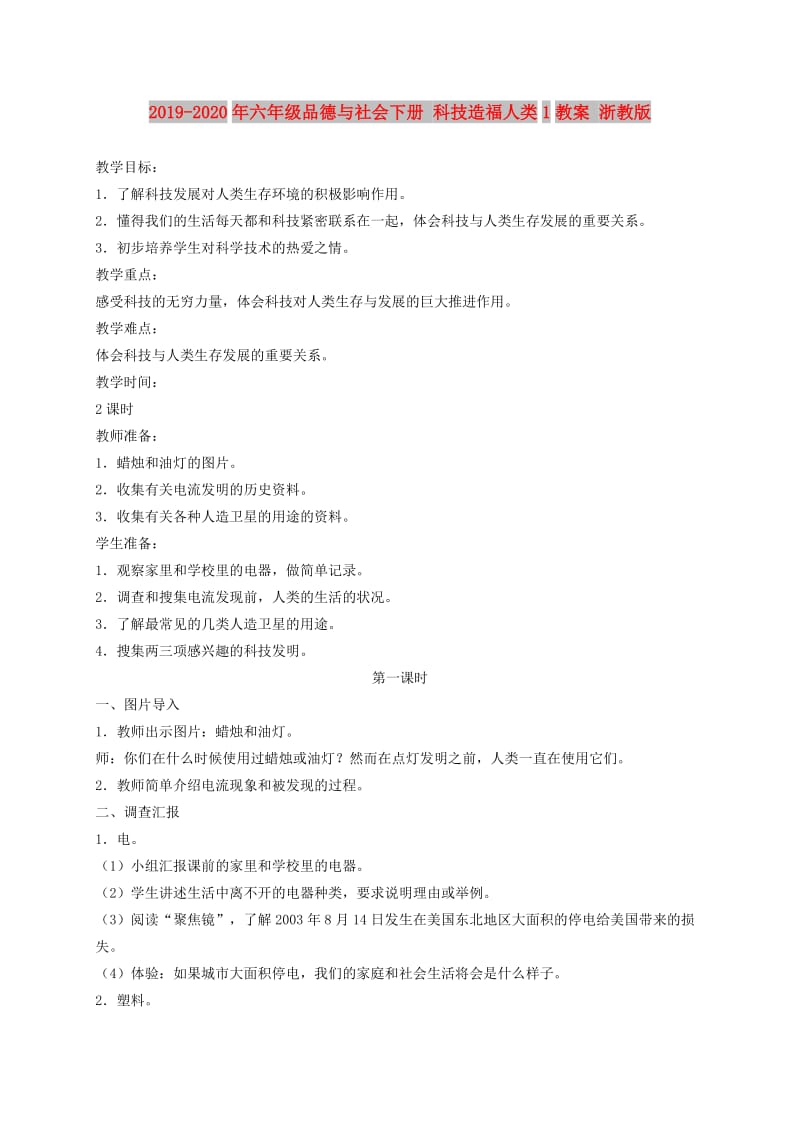 2019-2020年六年级品德与社会下册 科技造福人类1教案 浙教版

教学目标：

1．了解科技发展对人类生存环境的积极影响作用。

2．懂得我们的生活每天都和科技紧密联系在一起，体会科技与人类生存发展的重要关系。

3．初步培养学生对科学技术的热爱之情。

教学重点：

感受科技的无穷力量，体会科技对人类生存与发展的巨大推进作用。

教学难点：

体会科技与人类生存发展的重要关系。

教学时间：

2课时

教师准备：

1．蜡烛和油灯的图片。

2．收集有关电流发明的历史资料。

3．收集有关各种人造卫星的用途的资料。

学生准备：

1．观察家里和学校里的电器，做简单记录。

2．调查和搜集电流发现前，人类的生活的状况。

3．了解最常见的几类人造卫星的用途。

4．搜集两三项感兴趣的科技发明。

第一课时

一、图片导入

1．教师出示图片：蜡烛和油灯。

师：你们在什么时候使用过蜡烛或油灯？然而在点灯发明之前，人类一直在使用它们。

2．教师简单介绍电流现象和被发现的过程。

二、调查汇报

1．电。

（1）小组汇报课前的家里和学校里的电器。

（2）学生讲述生活中离不开的电器种类，要求说明理由或举例。

（3）阅读“聚焦镜”，了解2003年8月14日发生在美国东北地区大面积的停电给美国带来的损失。

（4）体验：如果城市大面积停电，我们的家庭和社会生活将会是什么样子。

2．塑料。